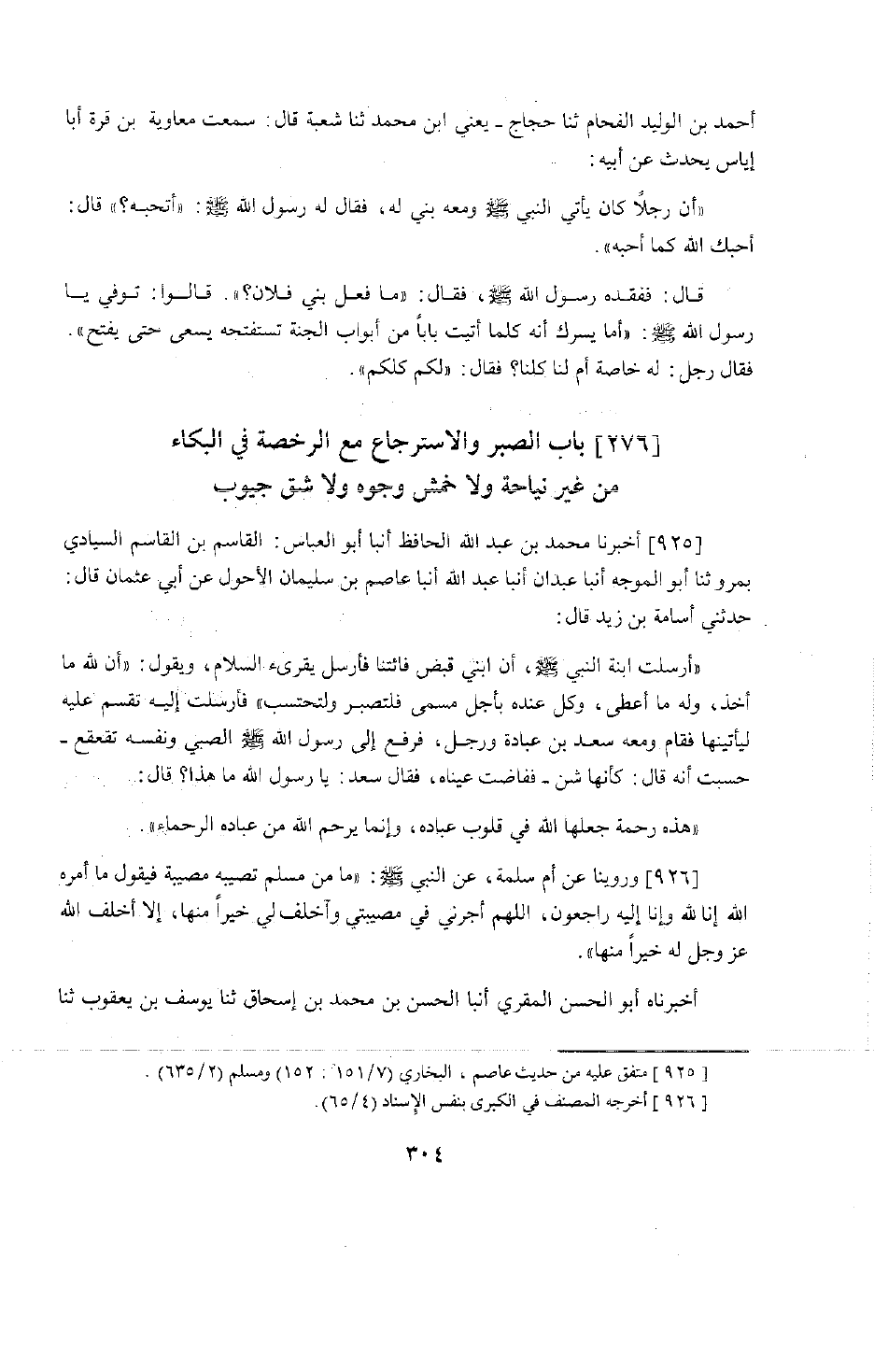 أحمد بن الوليد الفحام ثنا حجاج ـ يعني ابن محمد ثنا شعبة قال: سمعت معاوية بن قرة أبا إياس يحدث عن أبيه:

«أن رجلاً كان يأتي النبي ﷺ ومعه بني له، فقال له رسول الله ﷺ: «أتحبه؟» قال: أحبك الله كما أحبه».

قال: ففقده رسول الله ﷺ، فقال: «ما فعل بني فلان؟». قالوا: توفي يا رسول الله ﷺ: «أما يسرك أنه كلما أتيت باباً من أبواب الجنة تستفتحه يسعى حتى يفتح». فقال رجل: له خاصة أم لنا كلنا؟ فقال: «لكم كلكم».

[٢٧٦] باب الصبر والاسترجاع مع الرخصة في البكاء من غير نياحة ولا خمش وجوه ولا شق جيوب

[٩٢٥] أخبرنا محمد بن عبد الله الحافظ أنبا أبو العباس: القاسم بن القاسم السيادي بمرو ثنا أبو الموجه أنبا عبدان أنبا عبد الله أنبا عاصم بن سليمان الأحول عن أبي عثمان قال: حدثني أسامة بن زيد قال:

«أرسلت ابنة النبي ﷺ، أن ابني قبض فائتنا فأرسل يقرىء السلام، ويقول: «أن لله ما أخذ، وله ما أعطى، وكل عنده بأجل مسمى فلتصبر ولتحتسب» فأرسلت إليه تقسم عليه ليأتينها فقام ومعه سعد بن عبادة ورجل، فرفع إلى رسول الله ﷺ الصبي ونفسه تقعقع ـ حسبت أنه قال: كأنها شن ـ ففاضت عيناه، فقال سعد: يا رسول الله ما هذا؟ قال:

«هذه رحمة جعلها الله في قلوب عباده، وإنما يرحم الله من عباده الرحماء».

[٩٢٦] وروينا عن أم سلمة، عن النبي ﷺ: «ما من مسلم تصيبه مصيبة فيقول ما أمره الله إنا لله وإنا إليه راجعون، اللهم أجرني في مصيبتي وآخلف لي خيراً منها، إلا أخلف الله عز وجل له خيراً منها».

أخبرناه أبو الحسن المقري أنبا الحسن بن محمد بن إسحاق ثنا يوسف بن يعقوب ثنا

[ ٩٢٥ ] متفق عليه من حديث عاصم، البخاري (١٥١/٧ : ١٥٢) ومسلم (٦٣٥/٢).
[ ٩٢٦ ] أخرجه المصنف في الكبرى بنفس الإسناد (٦٥/٤).

٣٠٤